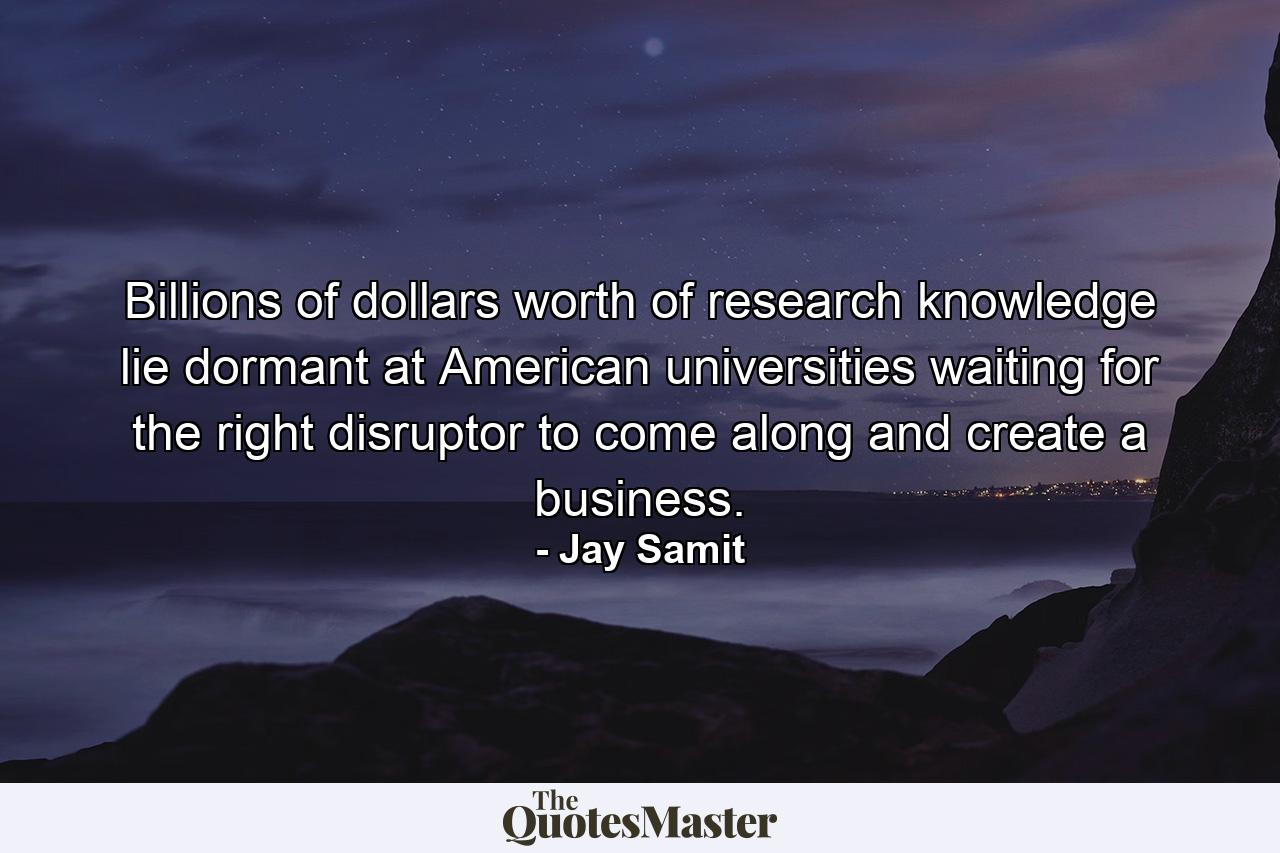 Billions of dollars worth of research knowledge lie dormant at American universities waiting for the right disruptor to come along and create a business.
- Jay Samit

The QuotesMaster